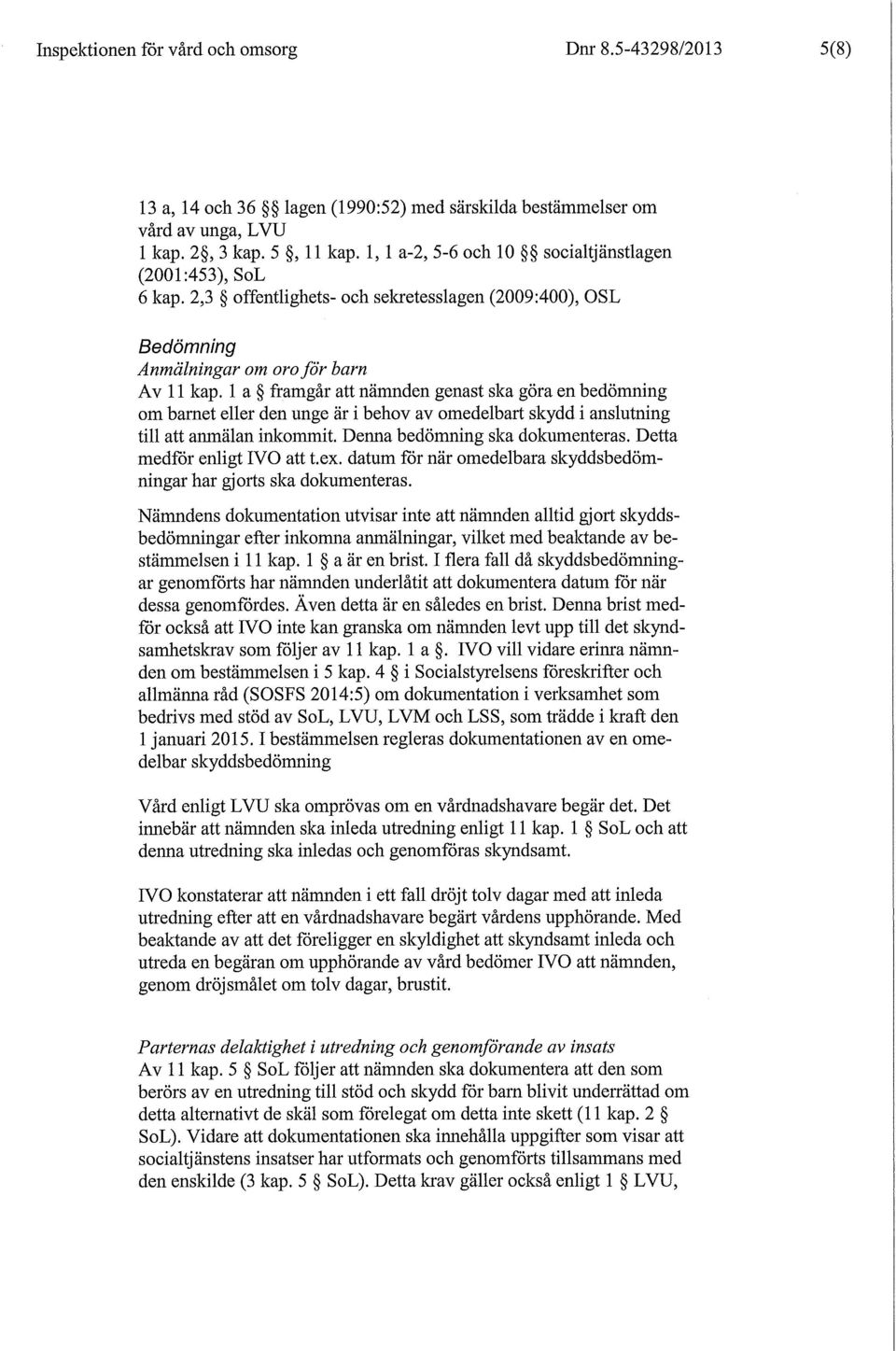 Inspektionen för vård och omsorg Dnr 8.5-43298/2013 5(8)

13 a, 14 och 36 §§ lagen (1990:52) med särskilda bestämmelser om vård av unga, LVU
1 kap. 2§, 3 kap. 5 §, 11 kap. 1, 1 a-2, 5-6 och 10 §§ socialtjänstlagen (2001:453), SoL
6 kap. 2,3 § offentlighets- och sekretesslagen (2009:400), OSL

Bedömning
Anmälningar om oro för barn
Av 11 kap. 1 a § framgår att nämnden genast ska göra en bedömning om barnet eller den unge är i behov av omedelbart skydd i anslutning till att anmälan inkommit. Denna bedömning ska dokumenteras. Detta medför enligt IVO att t.ex. datum för när omedelbara skyddsbedömningar har gjorts ska dokumenteras.

Nämndens dokumentation utvisar inte att nämnden alltid gjort skyddsbedömningar efter inkomna anmälningar, vilket med beaktande av bestämmelsen i 11 kap. 1 § a är en brist. I flera fall då skyddsbedömningar genomförts har nämnden underlåtit att dokumentera datum för när dessa genomfördes. Även detta är en således en brist. Denna brist medför också att IVO inte kan granska om nämnden levt upp till det skyndsamhetskrav som följer av 11 kap. 1 a §. IVO vill vidare erinra nämnden om bestämmelsen i 5 kap. 4 § i Socialstyrelsens föreskrifter och allmänna råd (SOSFS 2014:5) om dokumentation i verksamhet som bedrivs med stöd av SoL, LVU, LVM och LSS, som trädde i kraft den 1 januari 2015. I bestämmelsen regleras dokumentationen av en omedelbar skyddsbedömning

Vård enligt LVU ska omprövas om en vårdnadshavare begär det. Det innebär att nämnden ska inleda utredning enligt 11 kap. 1 § SoL och att denna utredning ska inledas och genomföras skyndsamt.

IVO konstaterar att nämnden i ett fall dröjt tolv dagar med att inleda utredning efter att en vårdnadshavare begärt vårdens upphörande. Med beaktande av att det föreligger en skyldighet att skyndsamt inleda och utreda en begäran om upphörande av vård bedömer IVO att nämnden, genom dröjsmålet om tolv dagar, brustit.

Parternas delaktighet i utredning och genomförande av insats
Av 11 kap. 5 § SoL följer att nämnden ska dokumentera att den som berörs av en utredning till stöd och skydd för barn blivit underrättad om detta alternativt de skäl som förelegat om detta inte skett (11 kap. 2 § SoL). Vidare att dokumentationen ska innehålla uppgifter som visar att socialtjänstens insatser har utformats och genomförts tillsammans med den enskilde (3 kap. 5 § SoL). Detta krav gäller också enligt 1 § LVU,